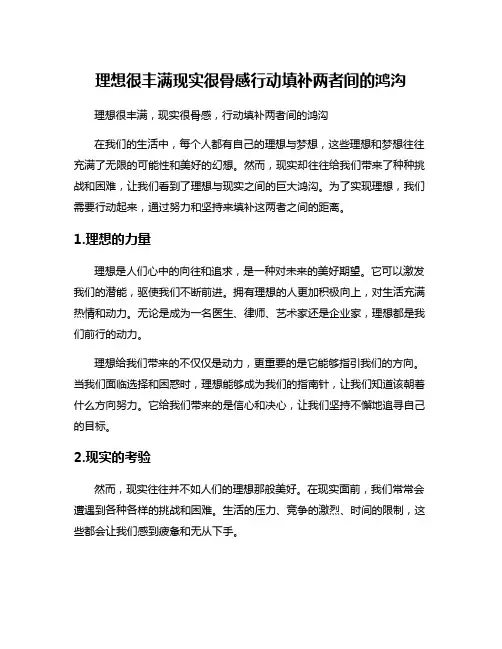 理想很丰满现实很骨感行动填补两者间的鸿沟

理想很丰满，现实很骨感，行动填补两者间的鸿沟

在我们的生活中，每个人都有自己的理想与梦想，这些理想和梦想往往充满了无限的可能性和美好的幻想。然而，现实却往往给我们带来了种种挑战和困难，让我们看到了理想与现实之间的巨大鸿沟。为了实现理想，我们需要行动起来，通过努力和坚持来填补这两者之间的距离。

1.理想的力量

理想是人们心中的向往和追求，是一种对未来的美好期望。它可以激发我们的潜能，驱使我们不断前进。拥有理想的人更加积极向上，对生活充满热情和动力。无论是成为一名医生、律师、艺术家还是企业家，理想都是我们前行的动力。

理想给我们带来的不仅仅是动力，更重要的是它能够指引我们的方向。当我们面临选择和困惑时，理想能够成为我们的指南针，让我们知道该朝着什么方向努力。它给我们带来的是信心和决心，让我们坚持不懈地追寻自己的目标。

2.现实的考验

然而，现实往往并不如人们的理想那般美好。在现实面前，我们常常会遭遇到各种各样的挑战和困难。生活的压力、竞争的激烈、时间的限制，这些都会让我们感到疲惫和无从下手。